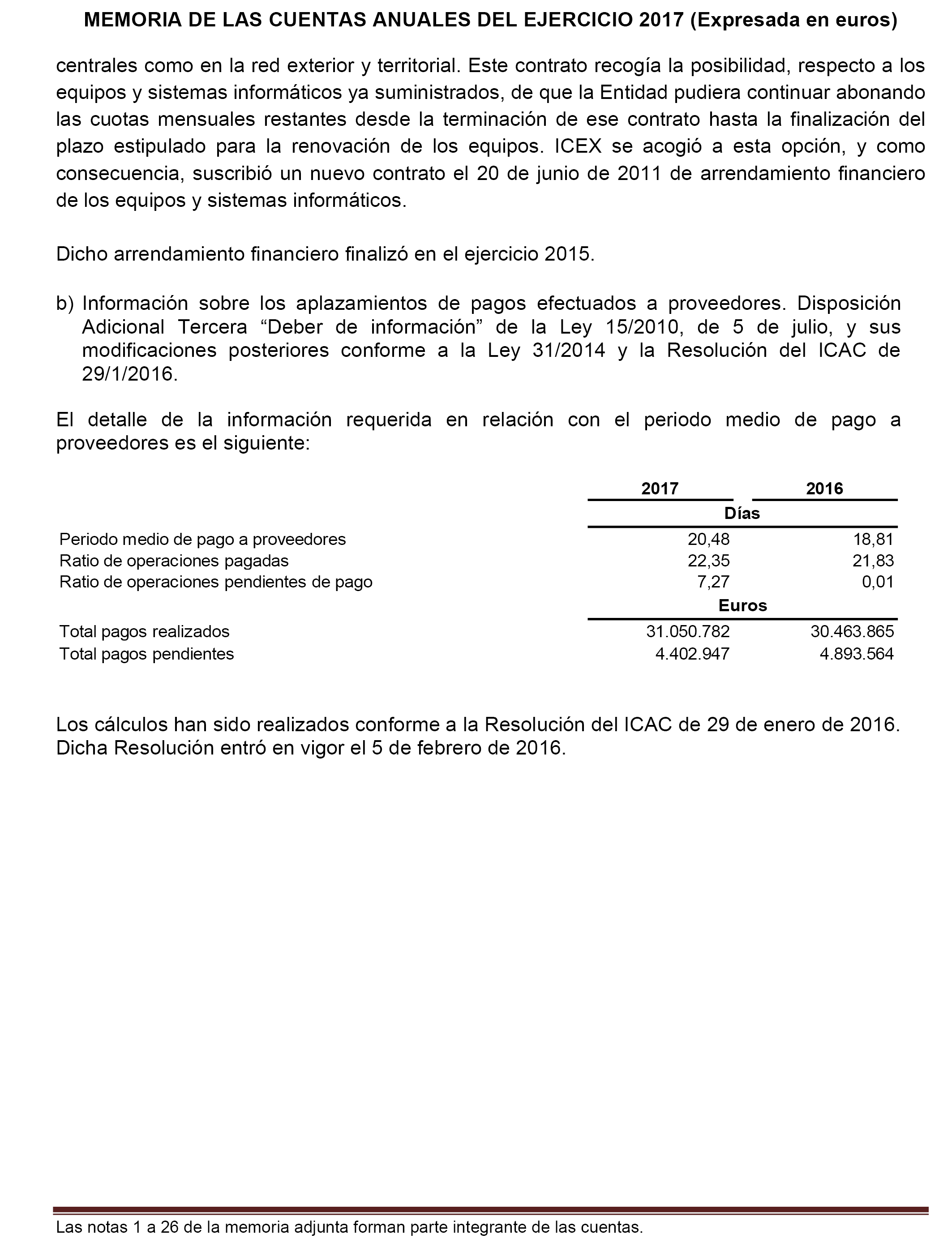 MEMORIA DE LAS CUENTAS ANUALES DEL EJERCICIO 2017 (Expresada en euros)

centrales como en la red exterior y territorial. Este contrato recogía la posibilidad, respecto a los equipos y sistemas informáticos ya suministrados, de que la Entidad pudiera continuar abonando las cuotas mensuales restantes desde la terminación de ese contrato hasta la finalización del plazo estipulado para la renovación de los equipos. ICEX se acogió a esta opción, y como consecuencia, suscribió un nuevo contrato el 20 de junio de 2011 de arrendamiento financiero de los equipos y sistemas informáticos.

Dicho arrendamiento financiero finalizó en el ejercicio 2015.

b) Información sobre los aplazamientos de pagos efectuados a proveedores. Disposición Adicional Tercera “Deber de información” de la Ley 15/2010, de 5 de julio, y sus modificaciones posteriores conforme a la Ley 31/2014 y la Resolución del ICAC de 29/1/2016.

El detalle de la información requerida en relación con el periodo medio de pago a proveedores es el siguiente:

| | 2017 | 2016 |
|---|---|---|
| | Días | |
| Periodo medio de pago a proveedores | 20,48 | 18,81 |
| Ratio de operaciones pagadas | 22,35 | 21,83 |
| Ratio de operaciones pendientes de pago | 7,27 | 0,01 |
| | Euros | |
| Total pagos realizados | 31.050.782 | 30.463.865 |
| Total pagos pendientes | 4.402.947 | 4.893.564 |

Los cálculos han sido realizados conforme a la Resolución del ICAC de 29 de enero de 2016. Dicha Resolución entró en vigor el 5 de febrero de 2016.

Las notas 1 a 26 de la memoria adjunta forman parte integrante de las cuentas.